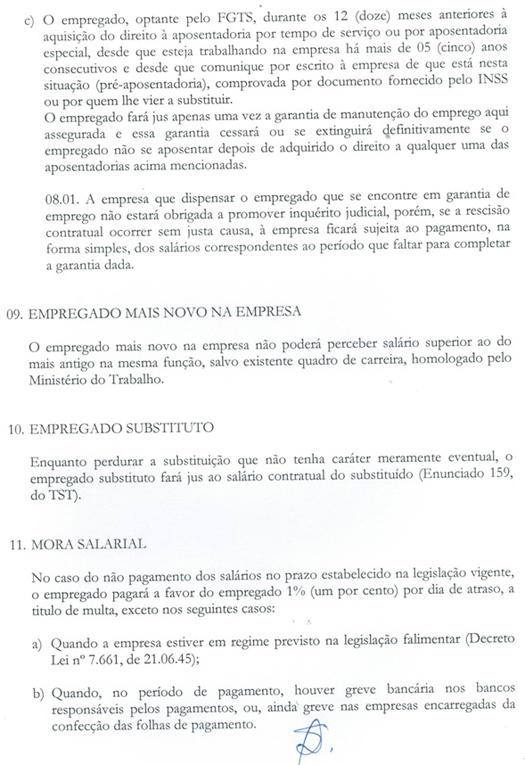 c) O empregado, optante pelo FGTS, durante os 12 (doze) meses anteriores à aquisição do direito à aposentadoria por tempo de serviço ou por aposentadoria especial, desde que esteja trabalhando na empresa há mais de 05 (cinco) anos consecutivos e desde que comunique por escrito à empresa de que está nesta situação (pré-aposentadoria), comprovada por documento fornecido pelo INSS ou por quem lhe vier a substituir.
O empregado fará jus apenas uma vez a garantia de manutenção do emprego aqui assegurada e essa garantia cessará ou se extinguirá definitivamente se o empregado não se aposentar depois de adquirido o direito a qualquer uma das aposentadorias acima mencionadas.

08.01. A empresa que dispensar o empregado que se encontre em garantia de emprego não estará obrigada a promover inquérito judicial, porém, se a rescisão contratual ocorrer sem justa causa, à empresa ficará sujeita ao pagamento, na forma simples, dos salários correspondentes ao período que faltar para completar a garantia dada.

09. EMPREGADO MAIS NOVO NA EMPRESA

O empregado mais novo na empresa não poderá perceber salário superior ao do mais antigo na mesma função, salvo existente quadro de carreira, homologado pelo Ministério do Trabalho.

10. EMPREGADO SUBSTITUTO

Enquanto perdurar a substituição que não tenha caráter meramente eventual, o empregado substituto fará jus ao salário contratual do substituído (Enunciado 159, do TST).

11. MORA SALARIAL

No caso do não pagamento dos salários no prazo estabelecido na legislação vigente, o empregado pagará a favor do empregado 1% (um por cento) por dia de atraso, a titulo de multa, exceto nos seguintes casos:

a) Quando a empresa estiver em regime previsto na legislação falimentar (Decreto Lei nº 7.661, de 21.06.45);

b) Quando, no período de pagamento, houver greve bancária nos bancos responsáveis pelos pagamentos, ou, ainda greve nas empresas encarregadas da confecção das folhas de pagamento.